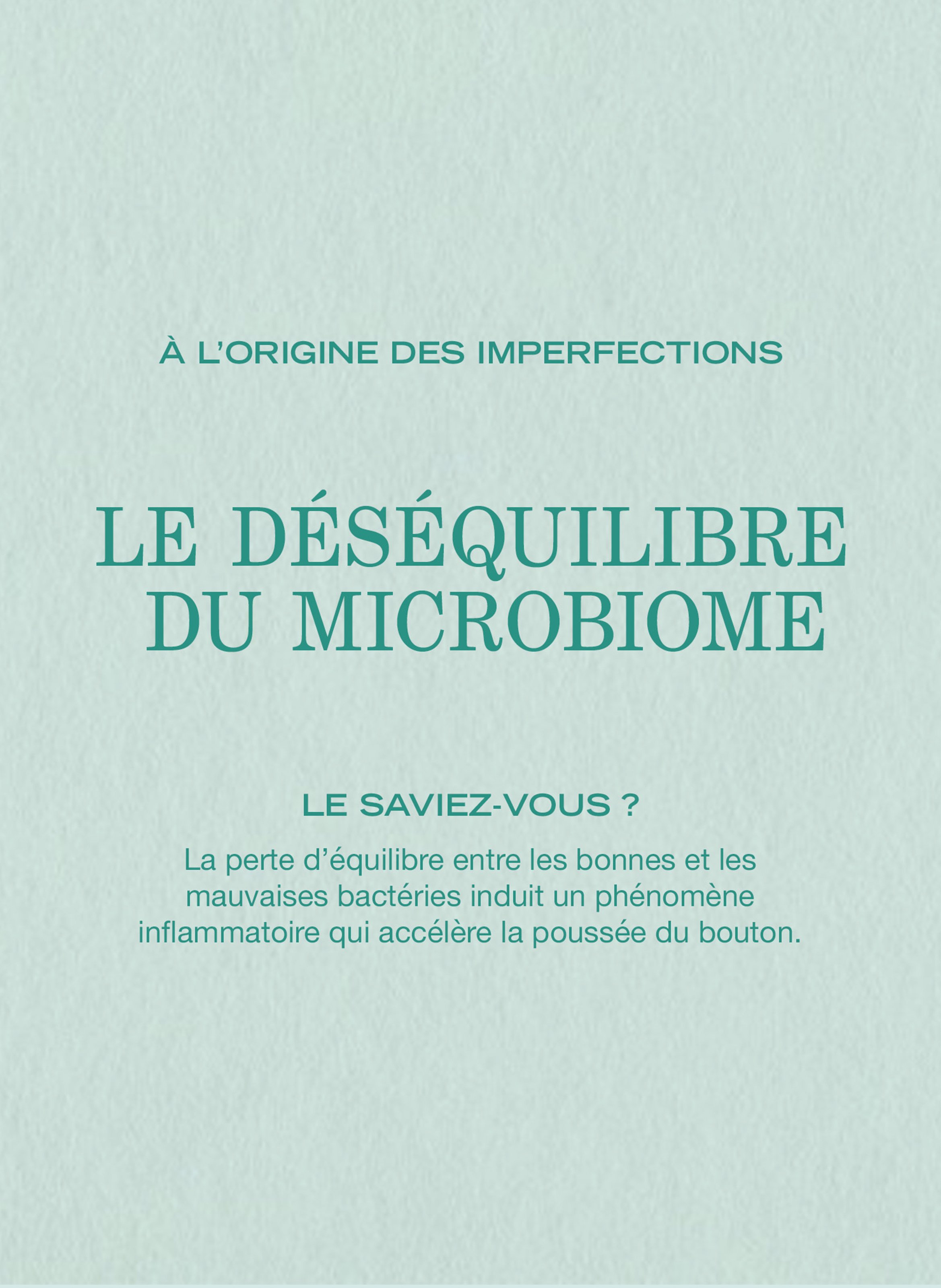 À L'ORIGINE DES IMPERFECTIONS

LE DÉSÉQUILIBRE
DU MICROBIOME

LE SAVIEZ-VOUS ?

La perte d'équilibre entre les bonnes et les mauvaises bactéries induit un phénomène inflammatoire qui accélère la poussée du bouton.